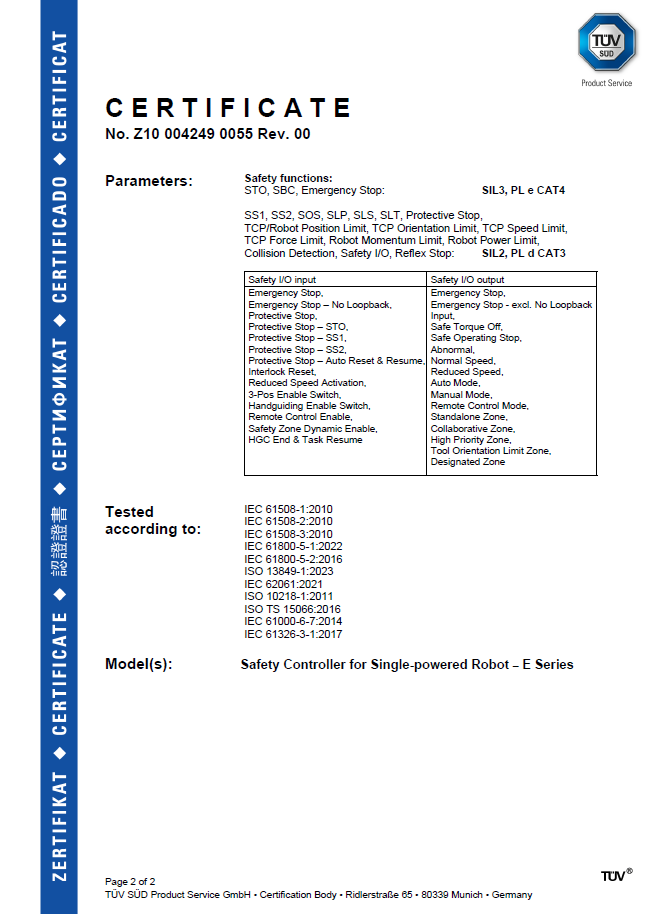 ZERTIFIKAT ◆ CERTIFICATE ◆ 認證證書 ◆ СЕРТИФИКАТ ◆ CERTIFICADO ◆ CERTIFICAT

TÜV SÜD
Product Service

CERTIFICATE
No. Z10 004249 0055 Rev. 00

Parameters:

Safety functions:
STO, SBC, Emergency Stop: SIL3, PL e CAT4

SS1, SS2, SOS, SLP, SLS, SLT, Protective Stop, TCP/Robot Position Limit, TCP Orientation Limit, TCP Speed Limit, TCP Force Limit, Robot Momentum Limit, Robot Power Limit, Collision Detection, Safety I/O, Reflex Stop: SIL2, PL d CAT3

| Safety I/O input | Safety I/O output |
|---|---|
| Emergency Stop, Emergency Stop – No Loopback, Protective Stop, Protective Stop – STO, Protective Stop – SS1, Protective Stop – SS2, Protective Stop – Auto Reset & Resume, Interlock Reset, Reduced Speed Activation, 3-Pos Enable Switch, Handguiding Enable Switch, Remote Control Enable, Safety Zone Dynamic Enable, HGC End & Task Resume | Emergency Stop, Emergency Stop - excl. No Loopback Input, Safe Torque Off, Safe Operating Stop, Abnormal, Normal Speed, Reduced Speed, Auto Mode, Manual Mode, Remote Control Mode, Standalone Zone, Collaborative Zone, High Priority Zone, Tool Orientation Limit Zone, Designated Zone |

Tested according to:

IEC 61508-1:2010
IEC 61508-2:2010
IEC 61508-3:2010
IEC 61800-5-1:2022
IEC 61800-5-2:2016
ISO 13849-1:2023
IEC 62061:2021
ISO 10218-1:2011
ISO TS 15066:2016
IEC 61000-6-7:2014
IEC 61326-3-1:2017

Model(s): Safety Controller for Single-powered Robot – E Series

Page 2 of 2
TÜV SÜD Product Service GmbH • Certification Body • Ridlerstraße 65 • 80339 Munich • Germany

TÜV®